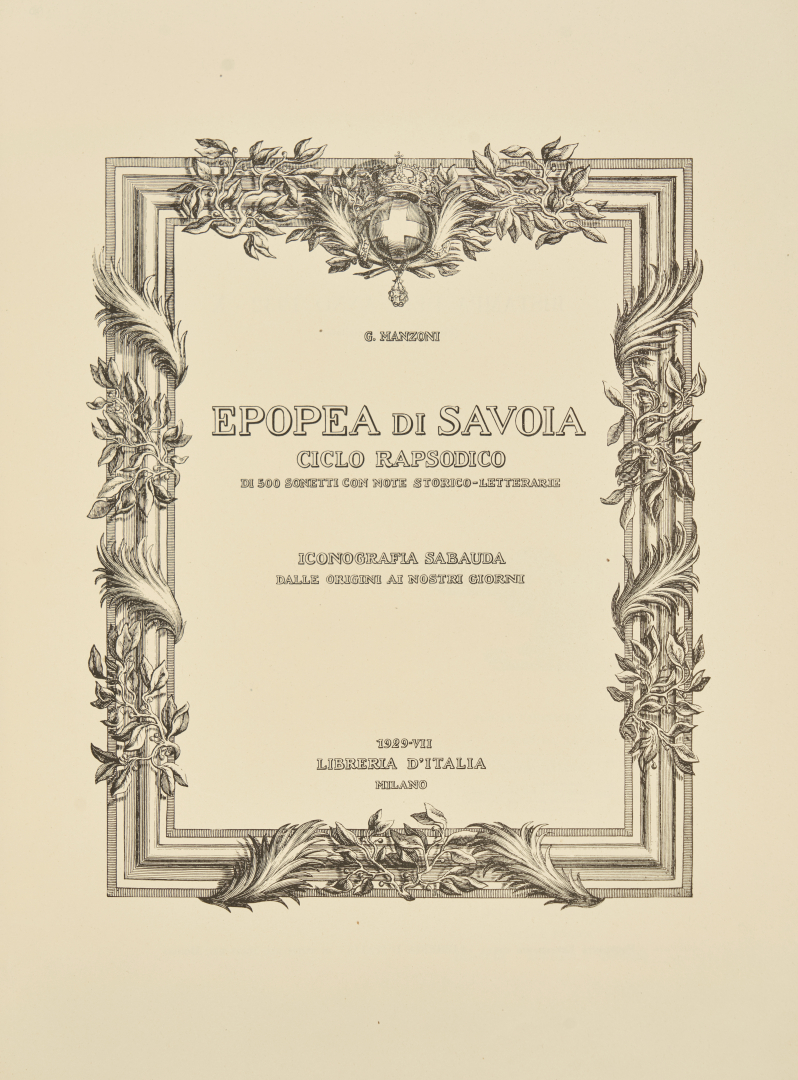 G. MANZONI

EPOPEA DI SAVOIA

CICLO RAPSODICO

DI 500 SONETTI CON NOTE STORICO-LETTERARIE

ICONOGRAFIA SABAUDA

DALLE ORIGINI AI NOSTRI GIORNI

1929-VII

LIBRERIA D'ITALIA

MILANO